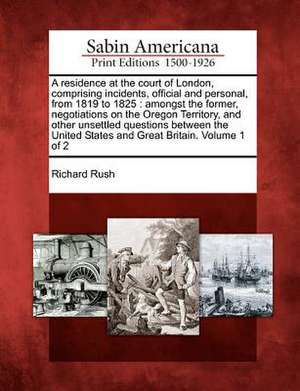 Sabin Americana
Print Editions 1500-1926

A residence at the court of London, comprising incidents, official and personal, from 1819 to 1825 : amongst the former, negotiations on the Oregon Territory, and other unsettled questions between the United States and Great Britain. Volume 1 of 2

Richard Rush